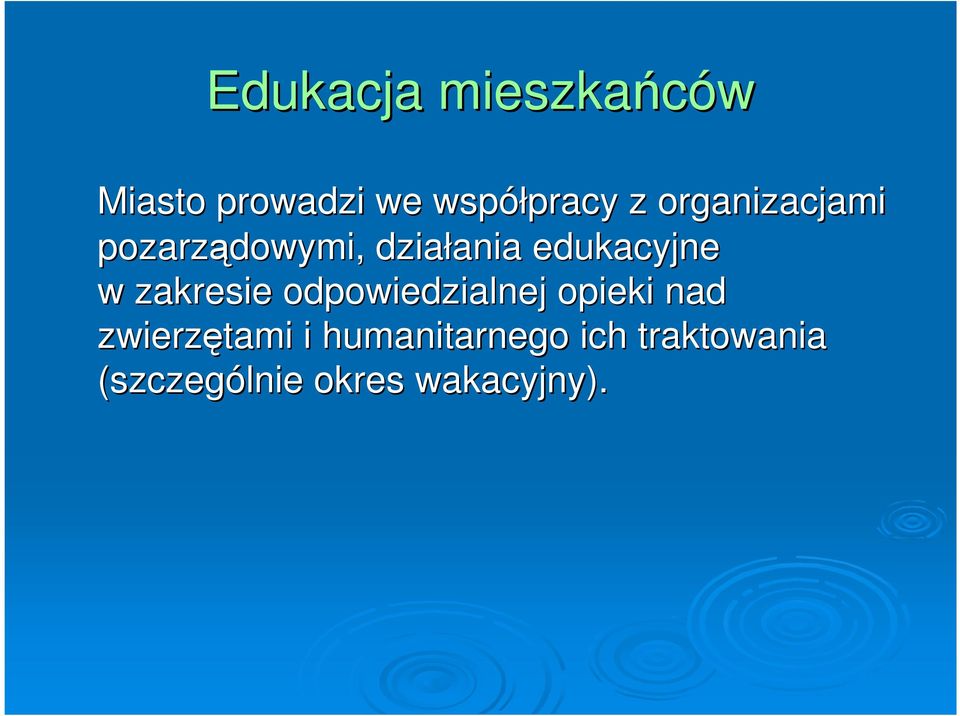 Edukacja mieszkańców

Miasto prowadzi we współpracy z organizacjami pozarządowymi, działania edukacyjne w zakresie odpowiedzialnej opieki nad zwierzętami i humanitarnego ich traktowania (szczególnie okres wakacyjny).